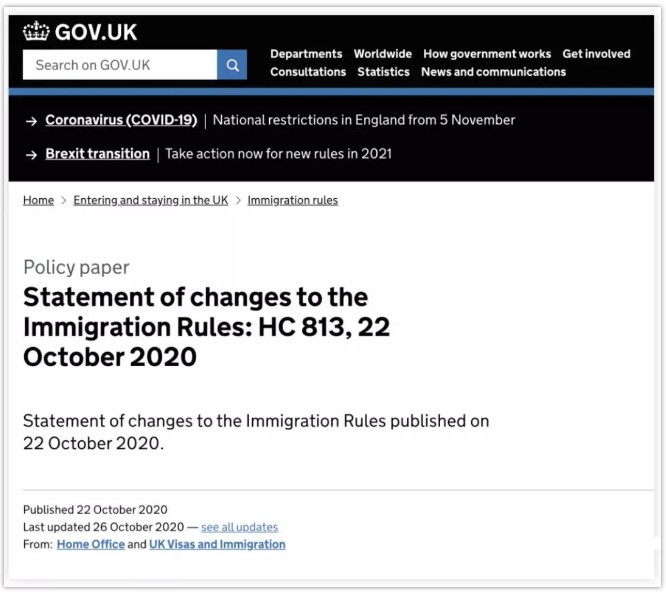 GOV.UK

Search on GOV.UK

Departments Worldwide How government works Get involved Consultations Statistics News and communications

→ Coronavirus (COVID-19) | National restrictions in England from 5 November

→ Brexit transition | Take action now for new rules in 2021

Home > Entering and staying in the UK > Immigration rules

Policy paper

Statement of changes to the Immigration Rules: HC 813, 22 October 2020

Statement of changes to the Immigration Rules published on 22 October 2020.

Published 22 October 2020
Last updated 26 October 2020 — see all updates
From: Home Office and UK Visas and Immigration